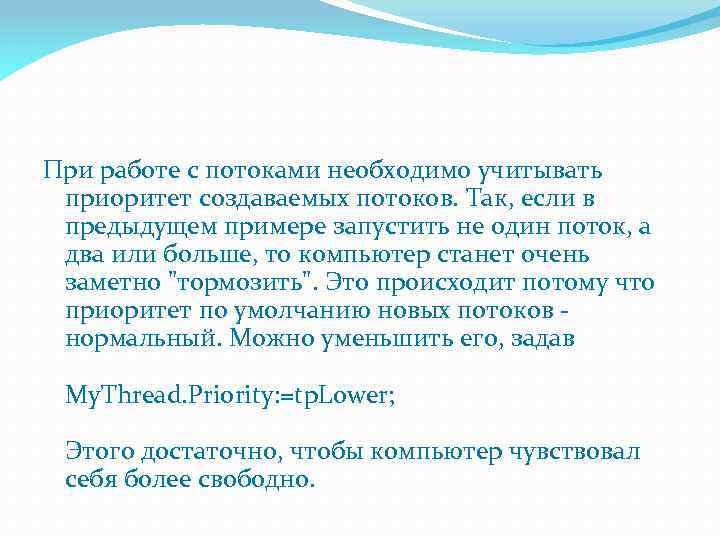 При работе с потоками необходимо учитывать приоритет создаваемых потоков. Так, если в предыдущем примере запустить не один поток, а два или больше, то компьютер станет очень заметно "тормозить". Это происходит потому что приоритет по умолчанию новых потоков - нормальный. Можно уменьшить его, задав

MyThread.Priority:=tpLower;

Этого достаточно, чтобы компьютер чувствовал себя более свободно.